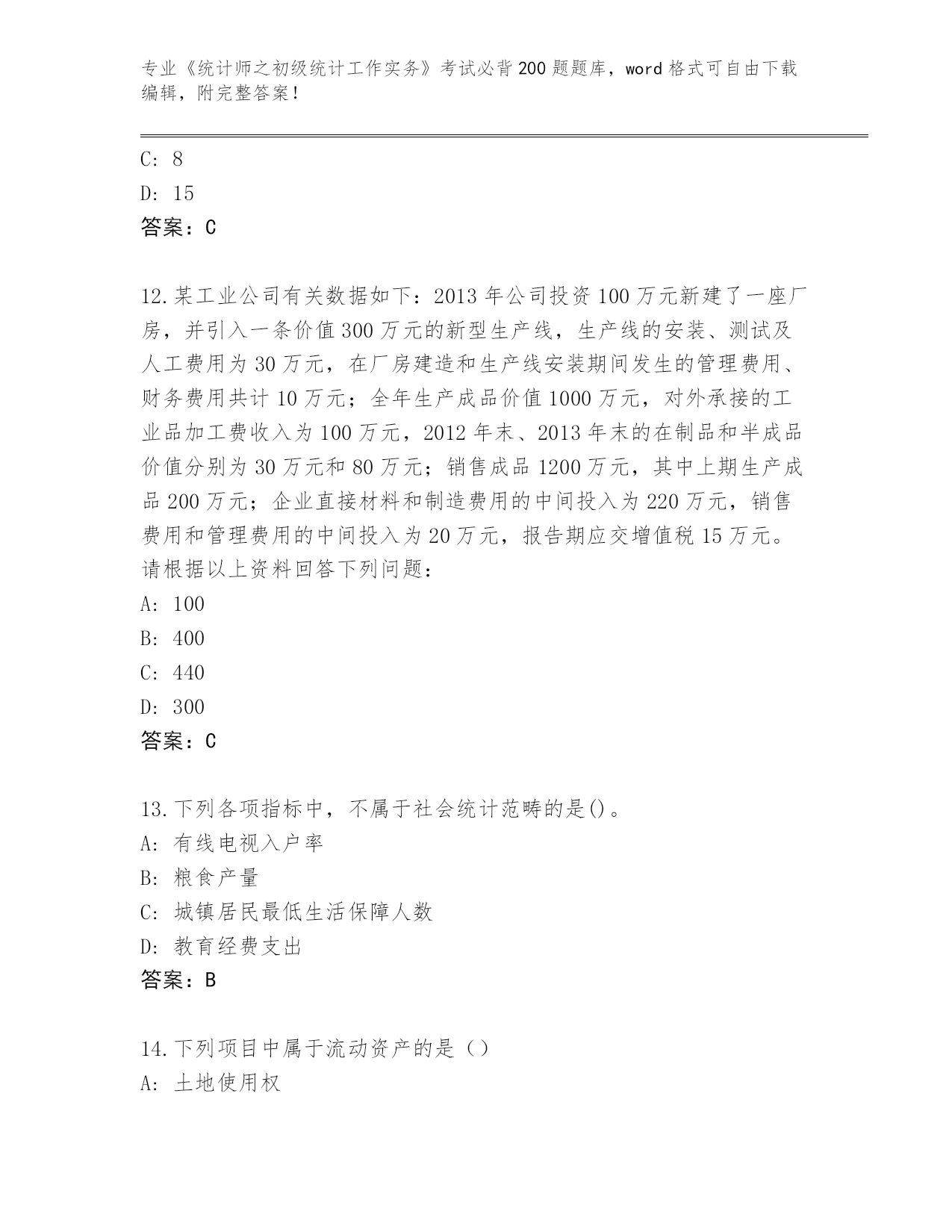 专业《统计师之初级统计工作实务》考试必背200题题库，word格式可自由下载编辑，附完整答案！

C: 8

D: 15

答案：C

12.某工业公司有关数据如下：2013年公司投资100万元新建了一座厂房，并引入一条价值300万元的新型生产线，生产线的安装、测试及人工费用为30万元，在厂房建造和生产线安装期间发生的管理费用、财务费用共计10万元；全年生产成品价值1000万元，对外承接的工业品加工费收入为100万元，2012年末、2013年末的在制品和半成品价值分别为30万元和80万元；销售成品1200万元，其中上期生产成品200万元；企业直接材料和制造费用的中间投入为220万元，销售费用和管理费用的中间投入为20万元，报告期应交增值税15万元。请根据以上资料回答下列问题：

A: 100

B: 400

C: 440

D: 300

答案：C

13.下列各项指标中，不属于社会统计范畴的是()。

A: 有线电视入户率

B: 粮食产量

C: 城镇居民最低生活保障人数

D: 教育经费支出

答案：B

14.下列项目中属于流动资产的是（）

A: 土地使用权